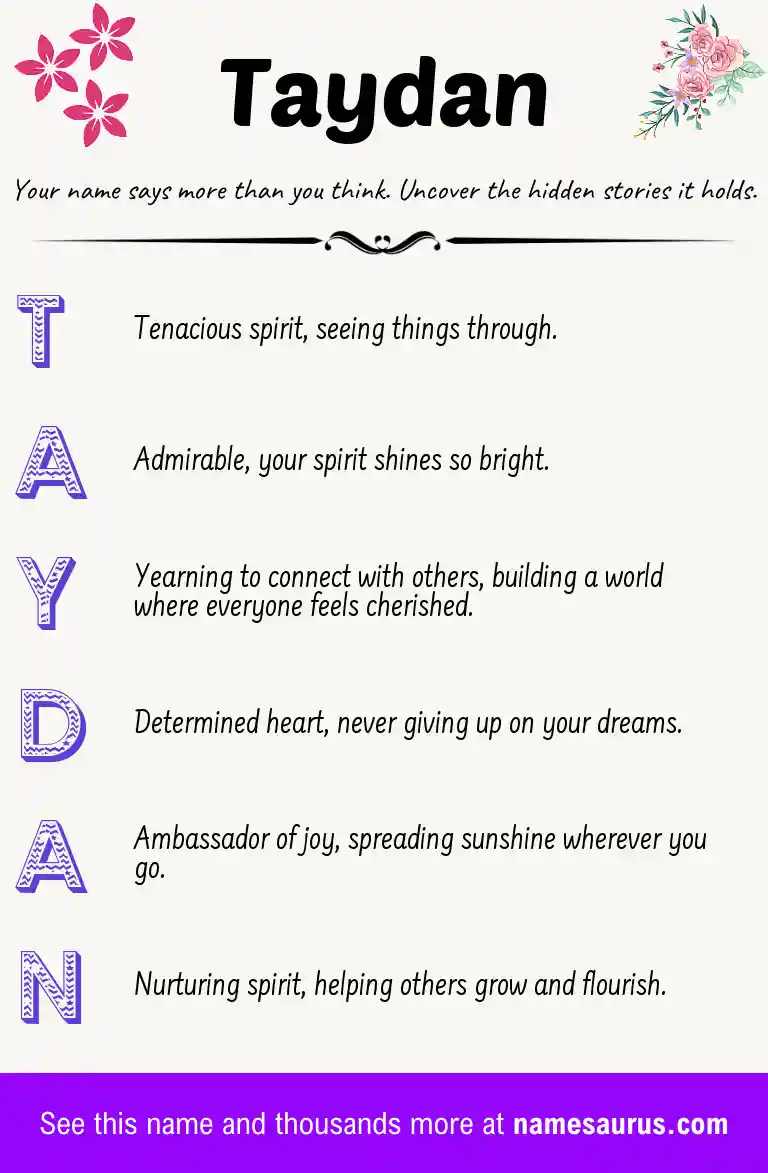 Taydan

Your name says more than you think. Uncover the hidden stories it holds.

T

Tenacious spirit, seeing things through.

A

Admirable, your spirit shines so bright.

Y

Yearning to connect with others, building a world where everyone feels cherished.

D

Determined heart, never giving up on your dreams.

A

Ambassador of joy, spreading sunshine wherever you go.

N

Nurturing spirit, helping others grow and flourish.

See this name and thousands more at namesaurus.com